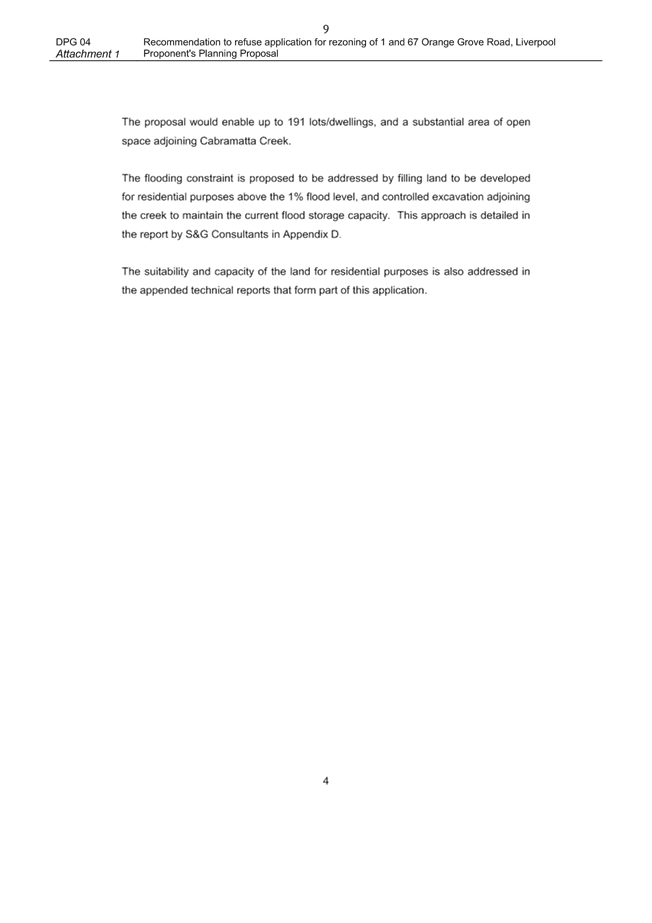 9

DPG 04
Attachment 1

Recommendation to refuse application for rezoning of 1 and 67 Orange Grove Road, Liverpool
Proponent's Planning Proposal

The proposal would enable up to 191 lots/dwellings, and a substantial area of open space adjoining Cabramatta Creek.

The flooding constraint is proposed to be addressed by filling land to be developed for residential purposes above the 1% flood level, and controlled excavation adjoining the creek to maintain the current flood storage capacity. This approach is detailed in the report by S&G Consultants in Appendix D.

The suitability and capacity of the land for residential purposes is also addressed in the appended technical reports that form part of this application.

4